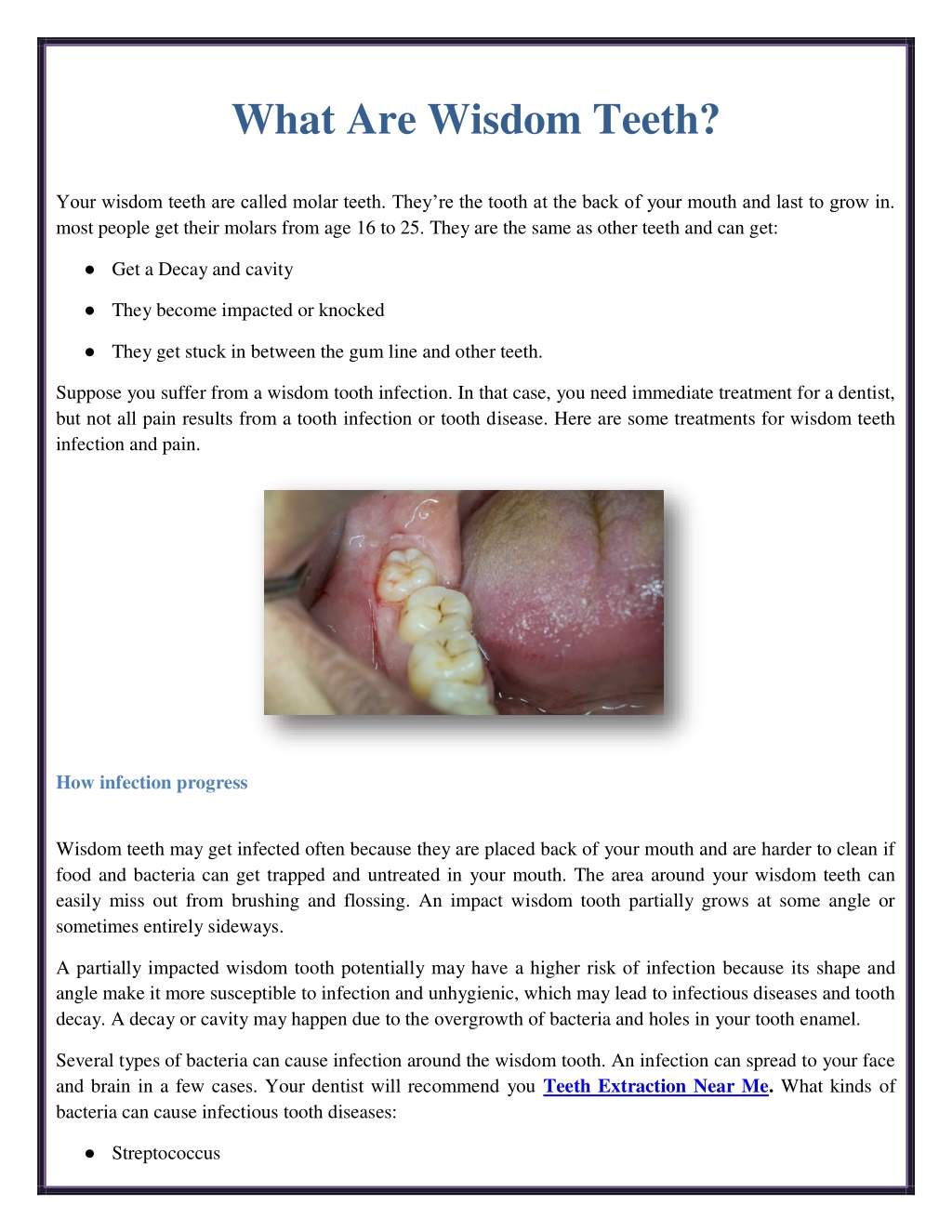 What Are Wisdom Teeth?

Your wisdom teeth are called molar teeth. They're the tooth at the back of your mouth and last to grow in. most people get their molars from age 16 to 25. They are the same as other teeth and can get:

● Get a Decay and cavity

● They become impacted or knocked

● They get stuck in between the gum line and other teeth.

Suppose you suffer from a wisdom tooth infection. In that case, you need immediate treatment for a dentist, but not all pain results from a tooth infection or tooth disease. Here are some treatments for wisdom teeth infection and pain.

How infection progress

Wisdom teeth may get infected often because they are placed back of your mouth and are harder to clean if food and bacteria can get trapped and untreated in your mouth. The area around your wisdom teeth can easily miss out from brushing and flossing. An impact wisdom tooth partially grows at some angle or sometimes entirely sideways.

A partially impacted wisdom tooth potentially may have a higher risk of infection because its shape and angle make it more susceptible to infection and unhygienic, which may lead to infectious diseases and tooth decay. A decay or cavity may happen due to the overgrowth of bacteria and holes in your tooth enamel.

Several types of bacteria can cause infection around the wisdom tooth. An infection can spread to your face and brain in a few cases. Your dentist will recommend you Teeth Extraction Near Me. What kinds of bacteria can cause infectious tooth diseases:

● Streptococcus